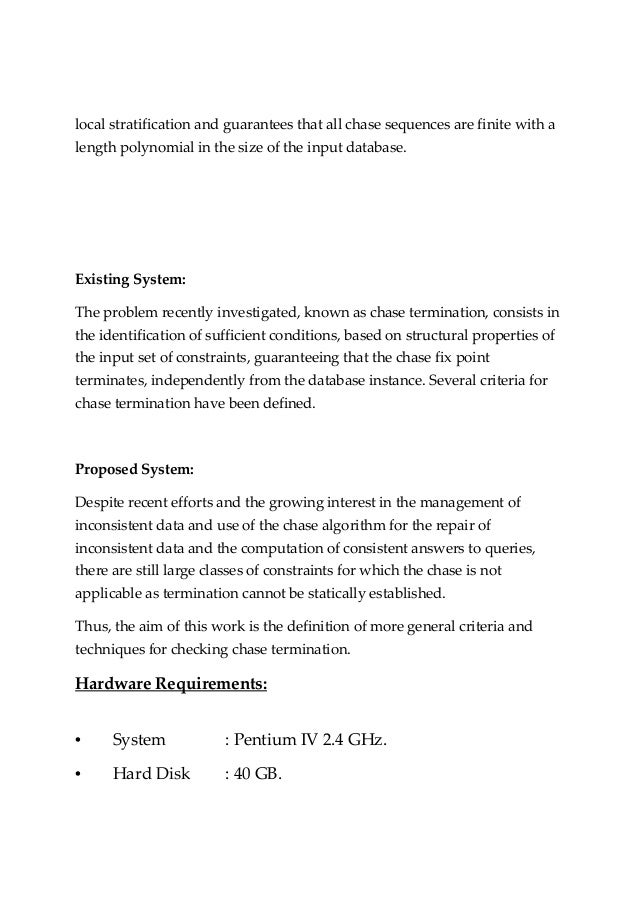 local stratification and guarantees that all chase sequences are finite with a length polynomial in the size of the input database.

Existing System:

The problem recently investigated, known as chase termination, consists in the identification of sufficient conditions, based on structural properties of the input set of constraints, guaranteeing that the chase fix point terminates, independently from the database instance. Several criteria for chase termination have been defined.

Proposed System:

Despite recent efforts and the growing interest in the management of inconsistent data and use of the chase algorithm for the repair of inconsistent data and the computation of consistent answers to queries, there are still large classes of constraints for which the chase is not applicable as termination cannot be statically established.

Thus, the aim of this work is the definition of more general criteria and techniques for checking chase termination.

Hardware Requirements:

• System : Pentium IV 2.4 GHz.

• Hard Disk : 40 GB.